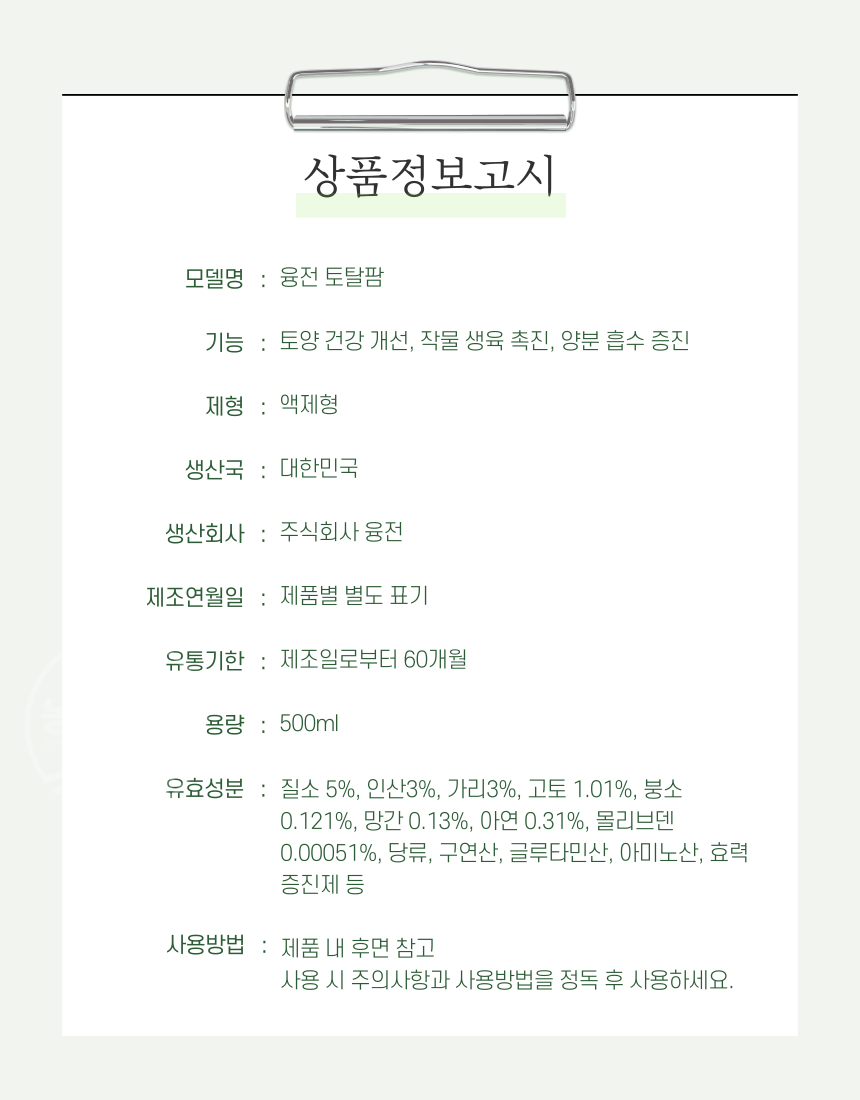 상품정보고시

모델명 : 융전 토탈팜

기능 : 토양 건강 개선, 작물 생육 촉진, 양분 흡수 증진

제형 : 액제형

생산국 : 대한민국

생산회사 : 주식회사 융전

제조연월일 : 제품별 별도 표기

유통기한 : 제조일로부터 60개월

용량 : 500ml

유효성분 : 질소 5%, 인산3%, 가리3%, 고토 1.01%, 붕소 0.121%, 망간 0.13%, 아연 0.31%, 몰리브덴 0.00051%, 당류, 구연산, 글루타민산, 아미노산, 효력 증진제 등

사용방법 : 제품 내 후면 참고
사용 시 주의사항과 사용방법을 정독 후 사용하세요.